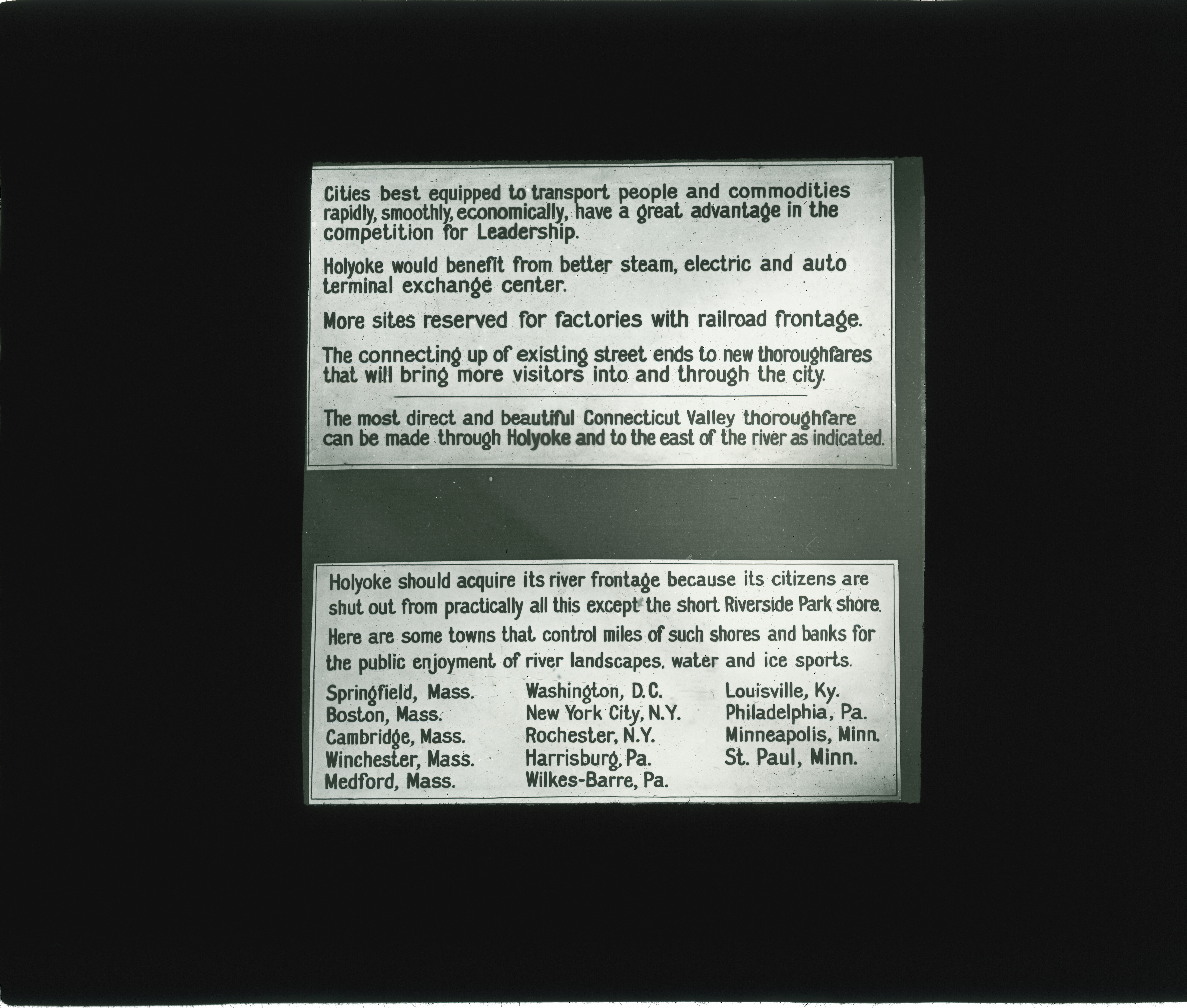 Cities best equipped to transport people and commodities rapidly, smoothly, economically, have a great advantage in the competition for Leadership.

Holyoke would benefit from better steam, electric and auto terminal exchange center.

More sites reserved for factories with railroad frontage.

The connecting up of existing street ends to new thoroughfares that will bring more visitors into and through the city.

The most direct and beautiful Connecticut Valley thoroughfare can be made through Holyoke and to the east of the river as indicated.

Holyoke should acquire its river frontage because its citizens are shut out from practically all this except the short Riverside Park shore.

Here are some towns that control miles of such shores and banks for the public enjoyment of river landscapes, water and ice sports.

Springfield, Mass.
Boston, Mass.
Cambridge, Mass.
Winchester, Mass.
Medford, Mass.

Washington, D.C.
New York City, N.Y.
Rochester, N.Y.
Harrisburg, Pa.
Wilkes-Barre, Pa.

Louisville, Ky.
Philadelphia, Pa.
Minneapolis, Minn.
St. Paul, Minn.